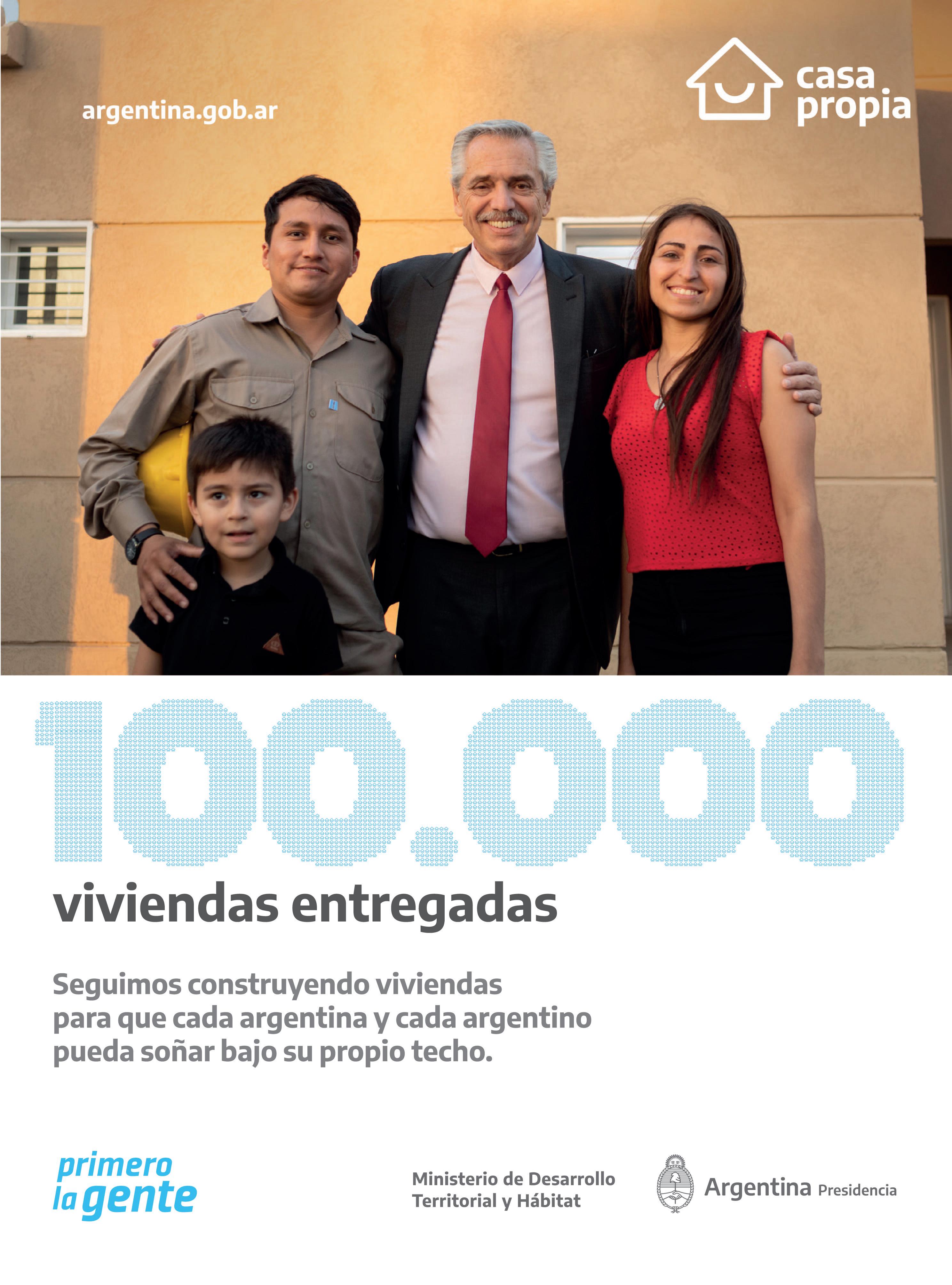 argentina.gob.ar

casa
propia

100.000

viviendas entregadas

Seguimos construyendo viviendas para que cada argentina y cada argentino pueda soñar bajo su propio techo.

primero
la gente

Ministerio de Desarrollo
Territorial y Hábitat

Argentina Presidencia